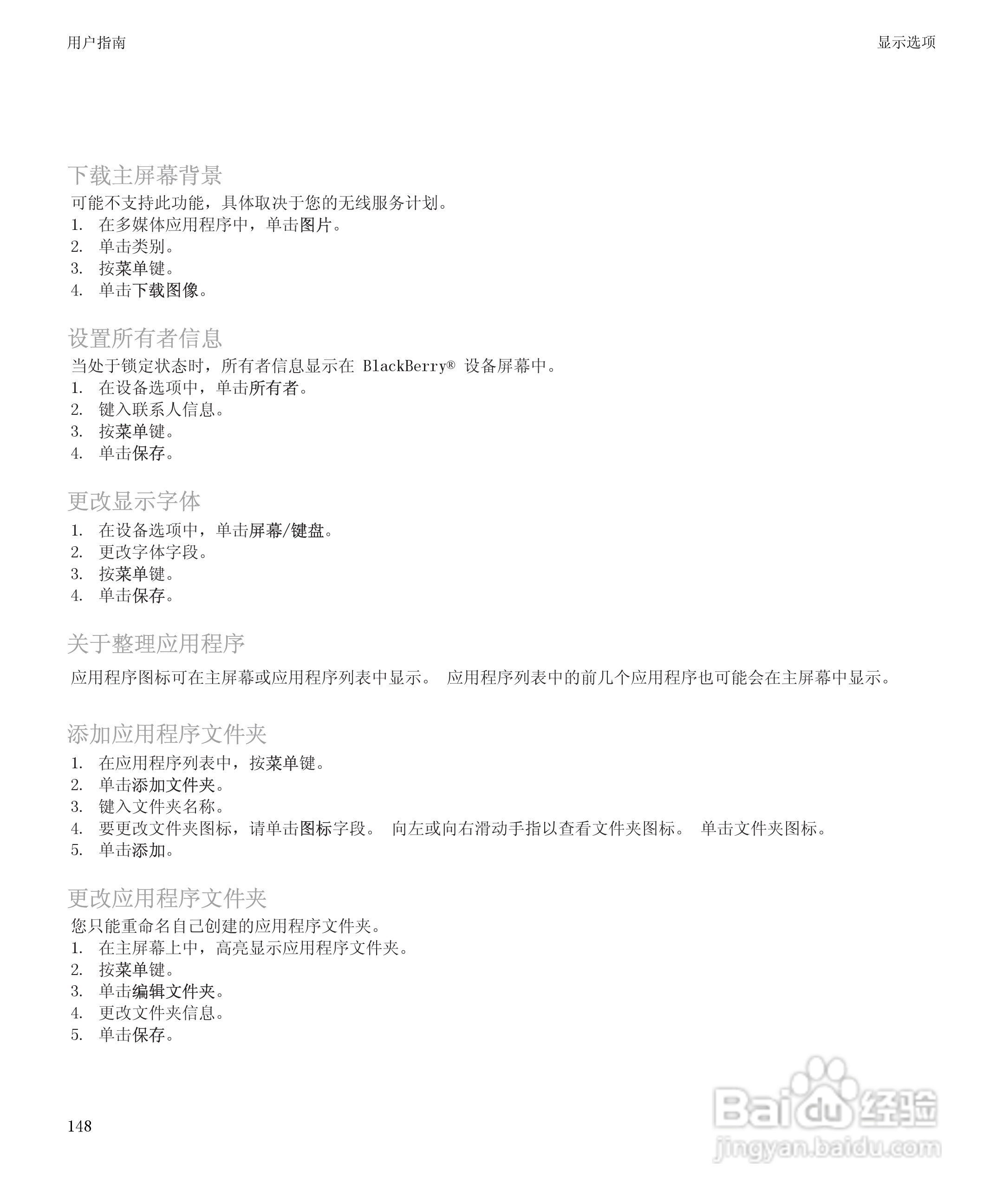 用户指南

显示选项

下载主屏幕背景

可能不支持此功能，具体取决于您的无线服务计划。

1. 在多媒体应用程序中，单击图片。
2. 单击类别。
3. 按菜单键。
4. 单击下载图像。

设置所有者信息

当处于锁定状态时，所有者信息显示在 BlackBerry® 设备屏幕中。

1. 在设备选项中，单击所有者。
2. 键入联系人信息。
3. 按菜单键。
4. 单击保存。

更改显示字体

1. 在设备选项中，单击屏幕/键盘。
2. 更改字体字段。
3. 按菜单键。
4. 单击保存。

关于整理应用程序

应用程序图标可在主屏幕或应用程序列表中显示。 应用程序列表中的前几个应用程序也可能会在主屏幕中显示。

添加应用程序文件夹

1. 在应用程序列表中，按菜单键。
2. 单击添加文件夹。
3. 键入文件夹名称。
4. 要更改文件夹图标，请单击图标字段。 向左或向右滑动手指以查看文件夹图标。 单击文件夹图标。
5. 单击添加。

更改应用程序文件夹

您只能重命名自己创建的应用程序文件夹。

1. 在主屏幕上中，高亮显示应用程序文件夹。
2. 按菜单键。
3. 单击编辑文件夹。
4. 更改文件夹信息。
5. 单击保存。

148

Baidu 经验
jingyan.baidu.com